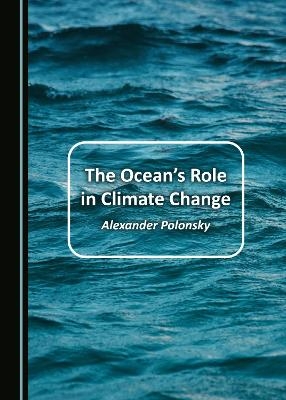 The Ocean's Role in Climate Change

Alexander Polonsky